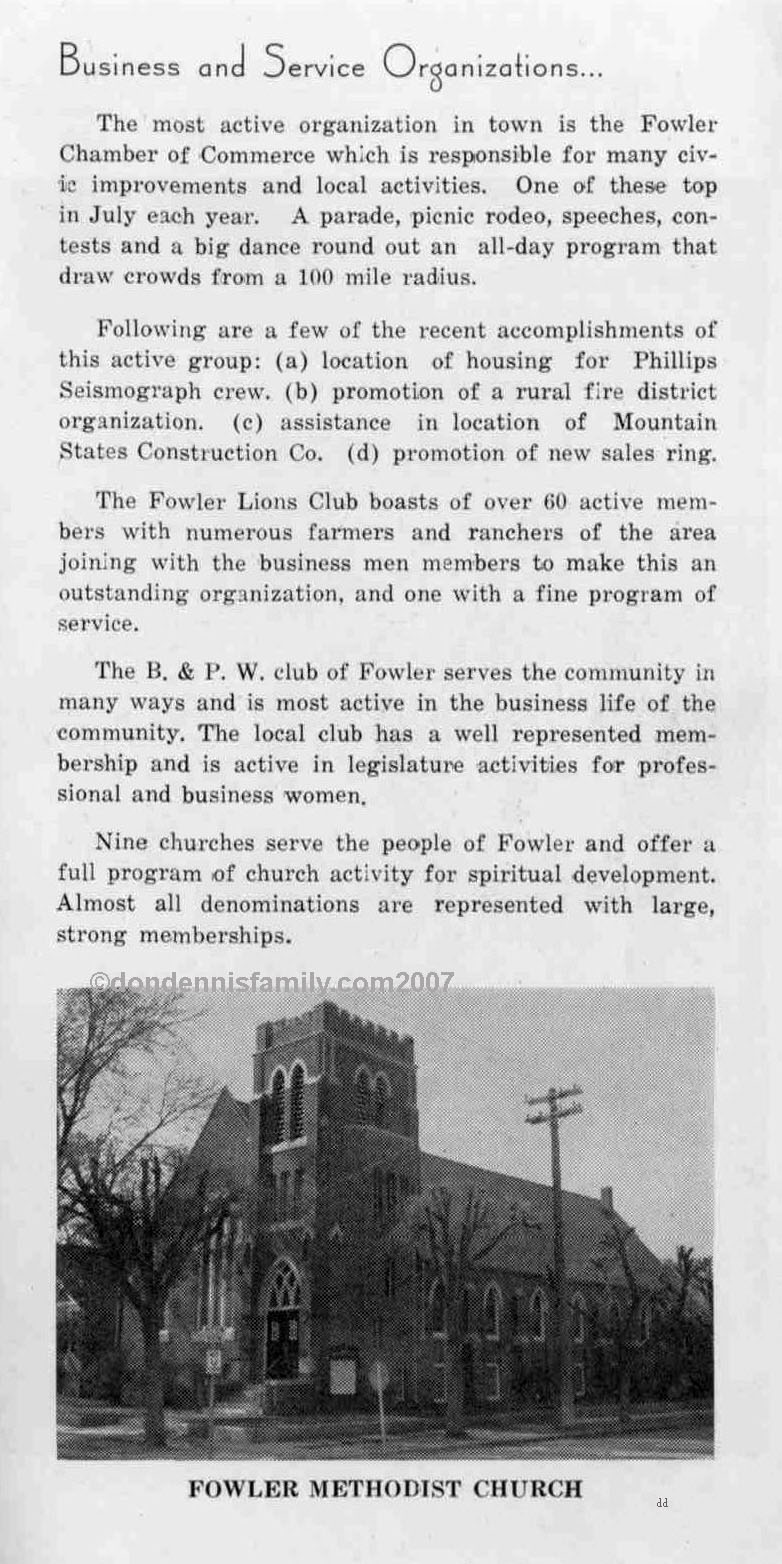 Business and Service Organizations...

The most active organization in town is the Fowler Chamber of Commerce which is responsible for many civic improvements and local activities. One of these top in July each year. A parade, picnic rodeo, speeches, contests and a big dance round out an all-day program that draw crowds from a 100 mile radius.

Following are a few of the recent accomplishments of this active group: (a) location of housing for Phillips Seismograph crew. (b) promotion of a rural fire district organization. (c) assistance in location of Mountain States Construction Co. (d) promotion of new sales ring.

The Fowler Lions Club boasts of over 60 active members with numerous farmers and ranchers of the area joining with the business men members to make this an outstanding organization, and one with a fine program of service.

The B. & P. W. club of Fowler serves the community in many ways and is most active in the business life of the community. The local club has a well represented membership and is active in legislature activities for professional and business women.

Nine churches serve the people of Fowler and offer a full program of church activity for spiritual development. Almost all denominations are represented with large, strong memberships.

©dondennisfamily.com2007

FOWLER METHODIST CHURCH

dd